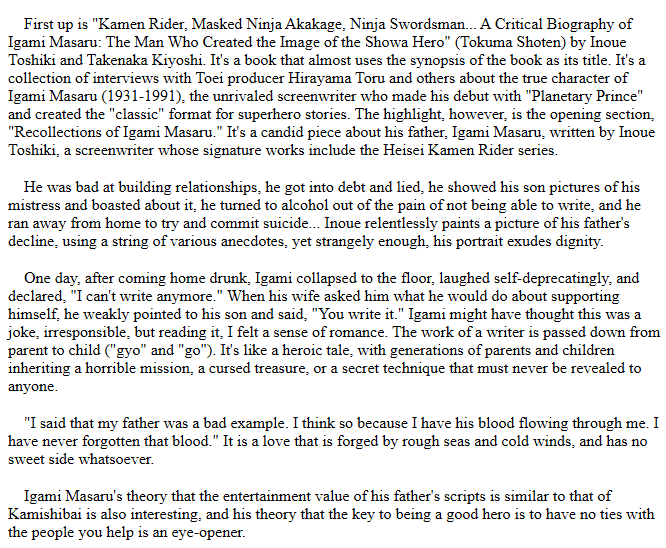 First up is "Kamen Rider, Masked Ninja Akakage, Ninja Swordsman... A Critical Biography of Igami Masaru: The Man Who Created the Image of the Showa Hero" (Tokuma Shoten) by Inoue Toshiki and Takenaka Kiyoshi. It's a book that almost uses the synopsis of the book as its title. It's a collection of interviews with Toei producer Hirayama Toru and others about the true character of Igami Masaru (1931-1991), the unrivaled screenwriter who made his debut with "Planetary Prince" and created the "classic" format for superhero stories. The highlight, however, is the opening section, "Recollections of Igami Masaru." It's a candid piece about his father, Igami Masaru, written by Inoue Toshiki, a screenwriter whose signature works include the Heisei Kamen Rider series.

He was bad at building relationships, he got into debt and lied, he showed his son pictures of his mistress and boasted about it, he turned to alcohol out of the pain of not being able to write, and he ran away from home to try and commit suicide... Inoue relentlessly paints a picture of his father's decline, using a string of various anecdotes, yet strangely enough, his portrait exudes dignity.

One day, after coming home drunk, Igami collapsed to the floor, laughed self-deprecatingly, and declared, "I can't write anymore." When his wife asked him what he would do about supporting himself, he weakly pointed to his son and said, "You write it." Igami might have thought this was a joke, irresponsible, but reading it, I felt a sense of romance. The work of a writer is passed down from parent to child ("gyo" and "go"). It's like a heroic tale, with generations of parents and children inheriting a horrible mission, a cursed treasure, or a secret technique that must never be revealed to anyone.

"I said that my father was a bad example. I think so because I have his blood flowing through me. I have never forgotten that blood." It is a love that is forged by rough seas and cold winds, and has no sweet side whatsoever.

Igami Masaru's theory that the entertainment value of his father's scripts is similar to that of Kamishibai is also interesting, and his theory that the key to being a good hero is to have no ties with the people you help is an eye-opener.